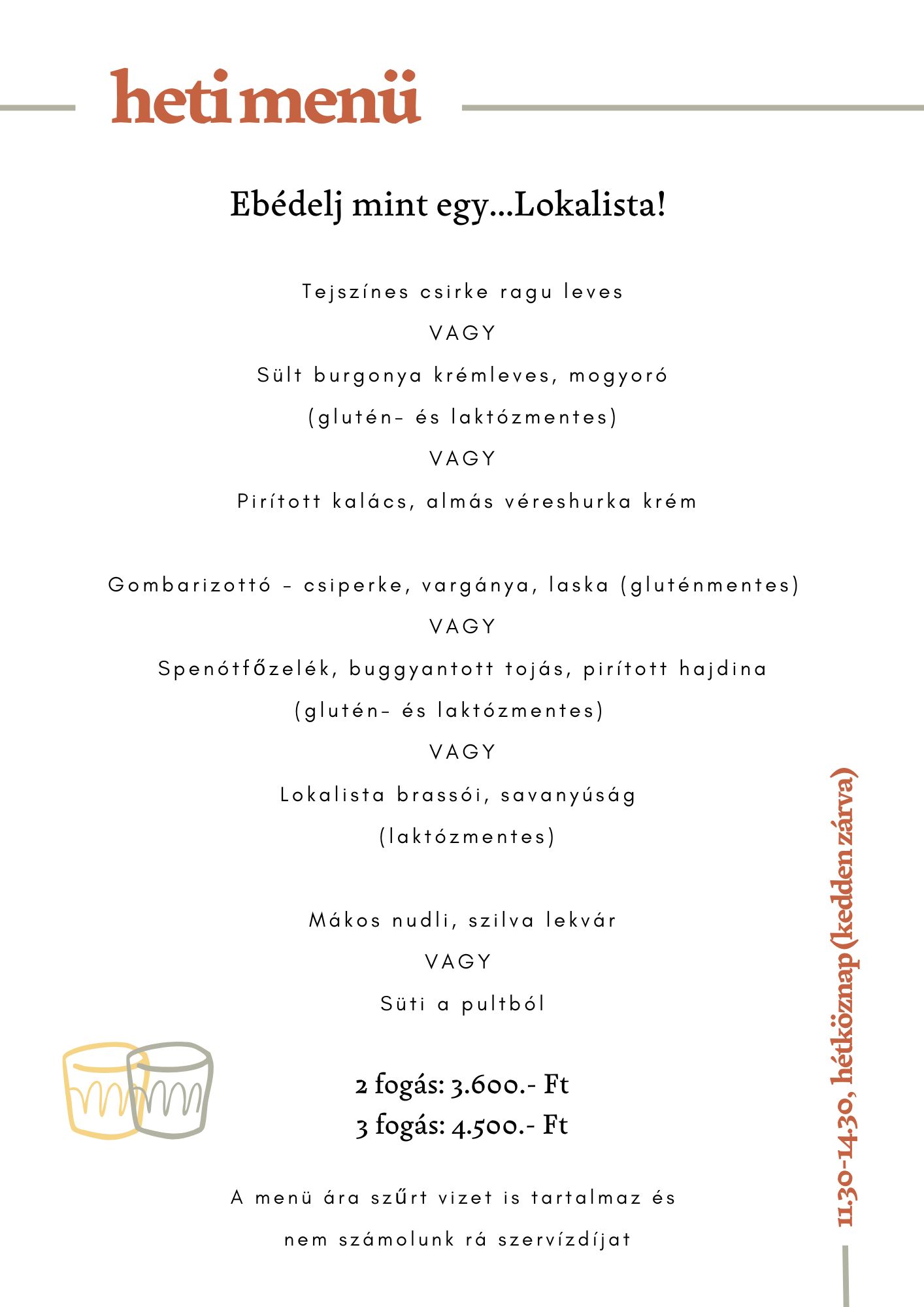 heti menü

Ebédelj mint egy...Lokalista!

Tejszínes csirke ragu leves

VAGY

Sült burgonya krémleves, mogyoró

(glutén- és laktózmentes)

VAGY

Pirított kalács, almás véreshurka krém

Gombarizottó - csiperke, vargánya, laska (gluténmentes)

VAGY

Spenótfőzelék, buggyantott tojás, pirított hajdina

(glutén- és laktózmentes)

VAGY

Lokalista brassói, savanyúság

(laktózmentes)

Mákos nudli, szilva lekvár

VAGY

Süti a pultból

2 fogás: 3.600.- Ft
3 fogás: 4.500.- Ft

A menü ára szűrt vizet is tartalmaz és

nem számolunk rá szervízdíjat

11.30-14.30, hétköznap (kedden zárva)